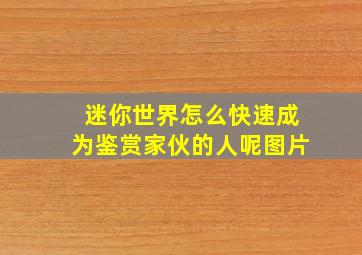 迷你世界怎么快速成为鉴赏家伙的人呢图片